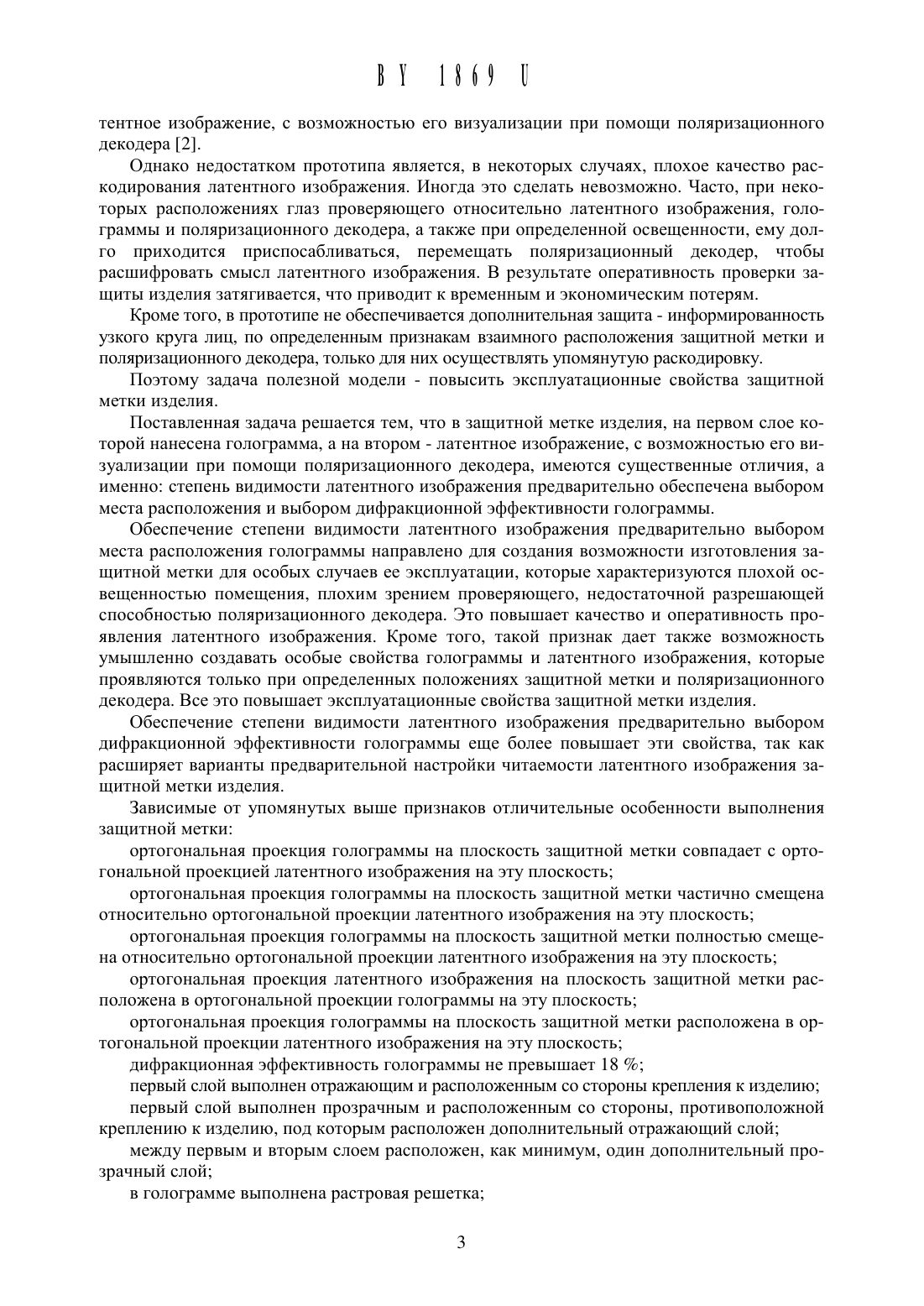 BY 1869 U

тентное изображение, с возможностью его визуализации при помощи поляризационного декодера [2].

Однако недостатком прототипа является, в некоторых случаях, плохое качество раскодирования латентного изображения. Иногда это сделать невозможно. Часто, при некоторых расположениях глаз проверяющего относительно латентного изображения, голограммы и поляризационного декодера, а также при определенной освещенности, ему долго приходится приспосабливаться, перемещать поляризационный декодер, чтобы расшифровать смысл латентного изображения. В результате оперативность проверки защиты изделия затягивается, что приводит к временным и экономическим потерям.

Кроме того, в прототипе не обеспечивается дополнительная защита - информированность узкого круга лиц, по определенным признакам взаимного расположения защитной метки и поляризационного декодера, только для них осуществлять упомянутую раскодировку.

Поэтому задача полезной модели - повысить эксплуатационные свойства защитной метки изделия.

Поставленная задача решается тем, что в защитной метке изделия, на первом слое которой нанесена голограмма, а на втором - латентное изображение, с возможностью его визуализации при помощи поляризационного декодера, имеются существенные отличия, а именно: степень видимости латентного изображения предварительно обеспечена выбором места расположения и выбором дифракционной эффективности голограммы.

Обеспечение степени видимости латентного изображения предварительно выбором места расположения голограммы направлено для создания возможности изготовления защитной метки для особых случаев ее эксплуатации, которые характеризуются плохой освещенностью помещения, плохим зрением проверяющего, недостаточной разрешающей способностью поляризационного декодера. Это повышает качество и оперативность проявления латентного изображения. Кроме того, такой признак дает также возможность умышленно создавать особые свойства голограммы и латентного изображения, которые проявляются только при определенных положениях защитной метки и поляризационного декодера. Все это повышает эксплуатационные свойства защитной метки изделия.

Обеспечение степени видимости латентного изображения предварительно выбором дифракционной эффективности голограммы еще более повышает эти свойства, так как расширяет варианты предварительной настройки читаемости латентного изображения защитной метки изделия.

Зависимые от упомянутых выше признаков отличительные особенности выполнения защитной метки:

ортогональная проекция голограммы на плоскость защитной метки совпадает с ортогональной проекцией латентного изображения на эту плоскость;

ортогональная проекция голограммы на плоскость защитной метки частично смещена относительно ортогональной проекции латентного изображения на эту плоскость;

ортогональная проекция голограммы на плоскость защитной метки полностью смещена относительно ортогональной проекции латентного изображения на эту плоскость;

ортогональная проекция латентного изображения на плоскость защитной метки расположена в ортогональной проекции голограммы на эту плоскость;

ортогональная проекция голограммы на плоскость защитной метки расположена в ортогональной проекции латентного изображения на эту плоскость;

дифракционная эффективность голограммы не превышает 18 %;

первый слой выполнен отражающим и расположенным со стороны крепления к изделию;

первый слой выполнен прозрачным и расположенным со стороны, противоположной креплению к изделию, под которым расположен дополнительный отражающий слой;

между первым и вторым слоем расположен, как минимум, один дополнительный прозрачный слой;

в голограмме выполнена растровая решетка;

3